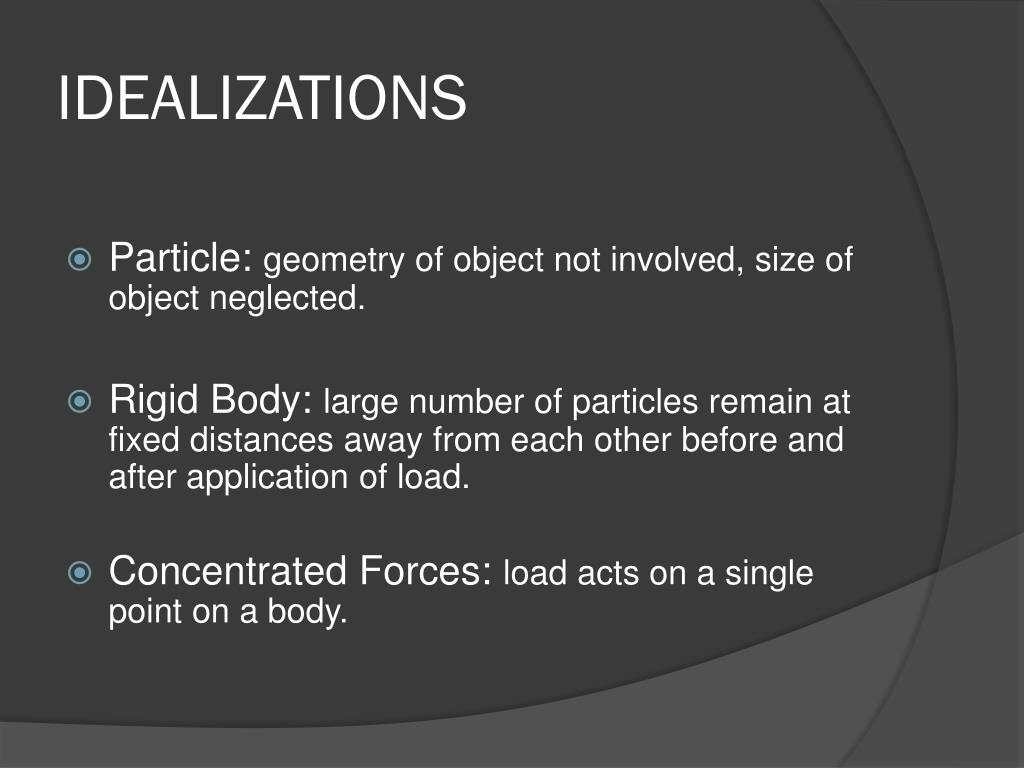 IDEALIZATIONS

Particle: geometry of object not involved, size of object neglected.

Rigid Body: large number of particles remain at fixed distances away from each other before and after application of load.

Concentrated Forces: load acts on a single point on a body.